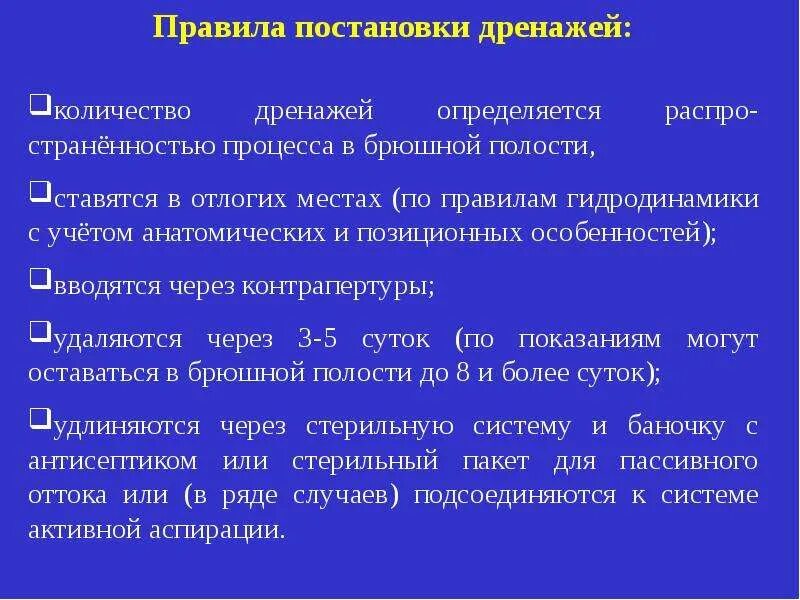 Правила постановки дренажей:

❑количество дренажей определяется распространённостью процесса в брюшной полости,

❑ставятся в отлогих местах (по правилам гидродинамики с учётом анатомических и позиционных особенностей);

❑вводятся через контрапертуры;

❑удаляются через 3-5 суток (по показаниям могут оставаться в брюшной полости до 8 и более суток);

❑удлиняются через стерильную систему и баночку с антисептиком или стерильный пакет для пассивного оттока или (в ряде случаев) подсоединяются к системе активной аспирации.